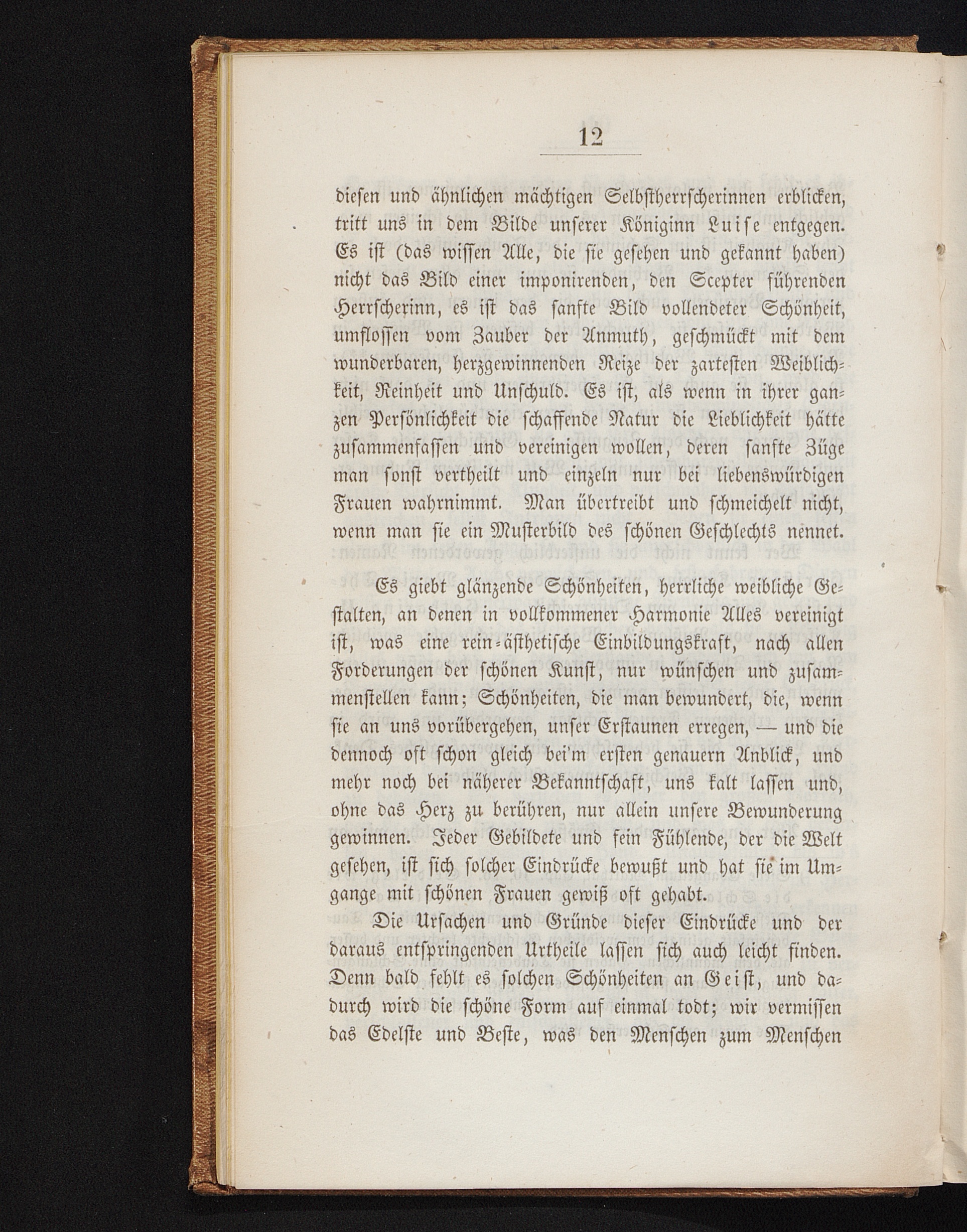 12

diesen und ähnlichen mächtigen Selbstherrscherinnen erblicken, tritt uns in dem Bilde unserer Königinn Luise entgegen. Es ist (das wissen Alle, die sie gesehen und gekannt haben) nicht das Bild einer imponirenden, den Scepter führenden Herrscherinn, es ist das sanfte Bild vollendeter Schönheit, umflossen vom Zauber der Anmuth, geschmückt mit dem wunderbaren, herzgewinnenden Reize der zartesten Weiblichkeit, Reinheit und Unschuld. Es ist, als wenn in ihrer ganzen Persönlichkeit die schaffende Natur die Lieblichkeit hätte zusammenfassen und vereinigen wollen, deren sanfte Züge man sonst vertheilt und einzeln nur bei liebenswürdigen Frauen wahrnimmt. Man übertreibt und schmeichelt nicht, wenn man sie ein Musterbild des schönen Geschlechts nennet.

Es giebt glänzende Schönheiten, herrliche weibliche Gestalten, an denen in vollkommener Harmonie Alles vereinigt ist, was eine rein-ästhetische Einbildungskraft, nach allen Forderungen der schönen Kunst, nur wünschen und zusammenstellen kann; Schönheiten, die man bewundert, die, wenn sie an uns vorübergehen, unser Erstaunen erregen, — und die dennoch oft schon gleich bei'm ersten genauern Anblick, und mehr noch bei näherer Bekanntschaft, uns kalt lassen und, ohne das Herz zu berühren, nur allein unsere Bewunderung gewinnen. Jeder Gebildete und fein Fühlende, der die Welt gesehen, ist sich solcher Eindrücke bewußt und hat sie im Umgange mit schönen Frauen gewiß oft gehabt.

Die Ursachen und Gründe dieser Eindrücke und der daraus entspringenden Urtheile lassen sich auch leicht finden. Denn bald fehlt es solchen Schönheiten an Geist, und dadurch wird die schöne Form auf einmal todt; wir vermissen das Edelste und Beste, was den Menschen zum Menschen